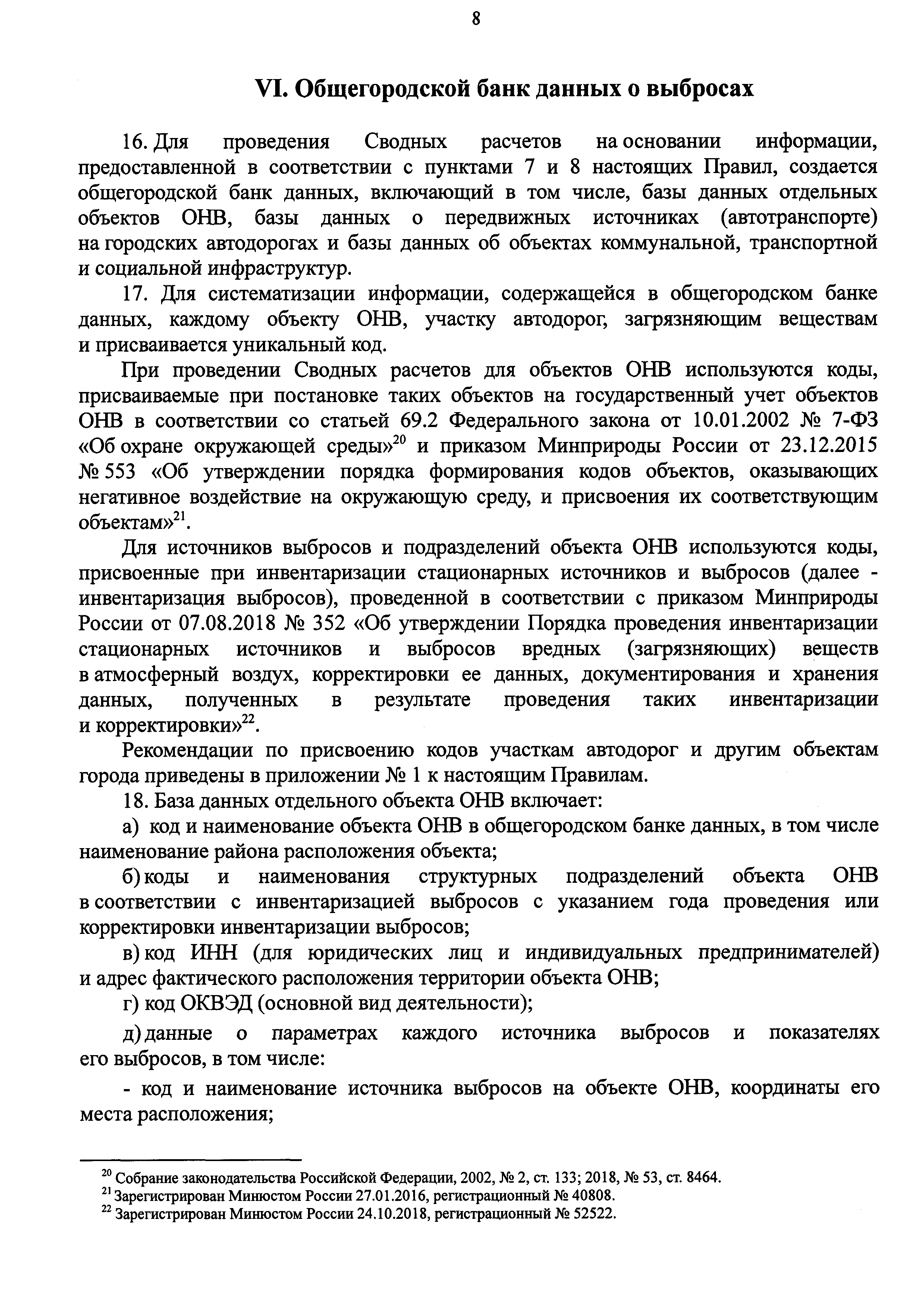 8

VI. Общегородской банк данных о выбросах

16. Для проведения Сводных расчетов на основании информации, предоставленной в соответствии с пунктами 7 и 8 настоящих Правил, создается общегородской банк данных, включающий в том числе, базы данных отдельных объектов ОНВ, базы данных о передвижных источниках (автотранспорте) на городских автодорогах и базы данных об объектах коммунальной, транспортной и социальной инфраструктур.

17. Для систематизации информации, содержащейся в общегородском банке данных, каждому объекту ОНВ, участку автодорог, загрязняющим веществам и присваивается уникальный код.

При проведении Сводных расчетов для объектов ОНВ используются коды, присваиваемые при постановке таких объектов на государственный учет объектов ОНВ в соответствии со статьей 69.2 Федерального закона от 10.01.2002 № 7-ФЗ «Об охране окружающей среды»$^{20}$ и приказом Минприроды России от 23.12.2015 № 553 «Об утверждении порядка формирования кодов объектов, оказывающих негативное воздействие на окружающую среду, и присвоения их соответствующим объектам»$^{21}$.

Для источников выбросов и подразделений объекта ОНВ используются коды, присвоенные при инвентаризации стационарных источников и выбросов (далее - инвентаризация выбросов), проведенной в соответствии с приказом Минприроды России от 07.08.2018 № 352 «Об утверждении Порядка проведения инвентаризации стационарных источников и выбросов вредных (загрязняющих) веществ в атмосферный воздух, корректировки ее данных, документирования и хранения данных, полученных в результате проведения таких инвентаризации и корректировки»$^{22}$.

Рекомендации по присвоению кодов участкам автодорог и другим объектам города приведены в приложении № 1 к настоящим Правилам.

18. База данных отдельного объекта ОНВ включает:

а) код и наименование объекта ОНВ в общегородском банке данных, в том числе наименование района расположения объекта;

б) коды и наименования структурных подразделений объекта ОНВ в соответствии с инвентаризацией выбросов с указанием года проведения или корректировки инвентаризации выбросов;

в) код ИНН (для юридических лиц и индивидуальных предпринимателей) и адрес фактического расположения территории объекта ОНВ;

г) код ОКВЭД (основной вид деятельности);

д) данные о параметрах каждого источника выбросов и показателях его выбросов, в том числе:

- код и наименование источника выбросов на объекте ОНВ, координаты его места расположения;

$^{20}$ Собрание законодательства Российской Федерации, 2002, № 2, ст. 133; 2018, № 53, ст. 8464.
$^{21}$ Зарегистрирован Минюстом России 27.01.2016, регистрационный № 40808.
$^{22}$ Зарегистрирован Минюстом России 24.10.2018, регистрационный № 52522.